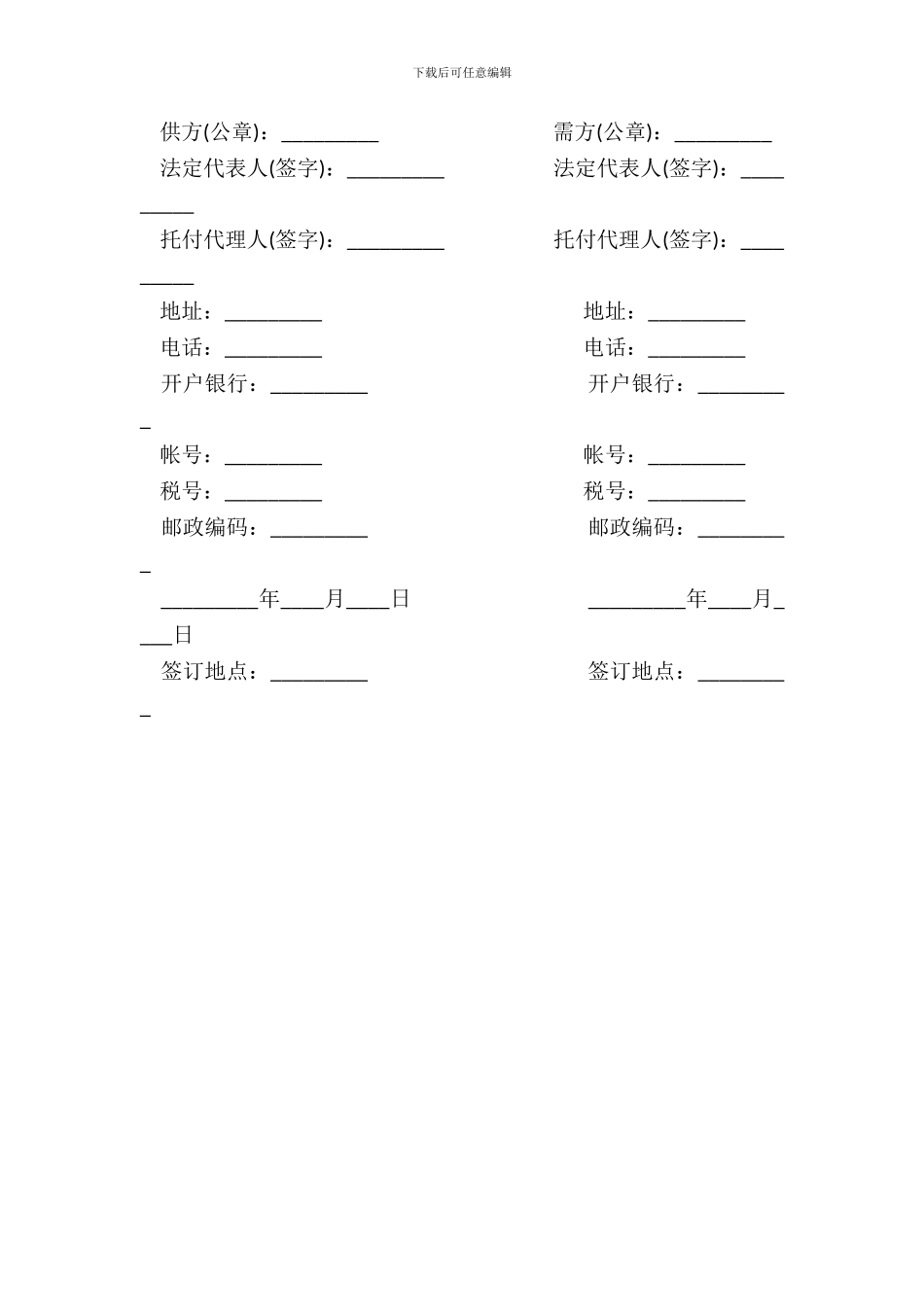 下载后可任意编辑

供方(公章)：_________ 需方(公章)：_________

法定代表人(签字)：_________ 法定代表人(签字)：_________

托付代理人(签字)：_________ 托付代理人(签字)：_________

地址：_________ 地址：_________

电话：_________ 电话：_________

开户银行：_________ 开户银行：_________

帐号：_________ 帐号：_________

税号：_________ 税号：_________

邮政编码：_________ 邮政编码：_________

_________年____月____日 _________年____月____日

签订地点：_________ 签订地点：_________